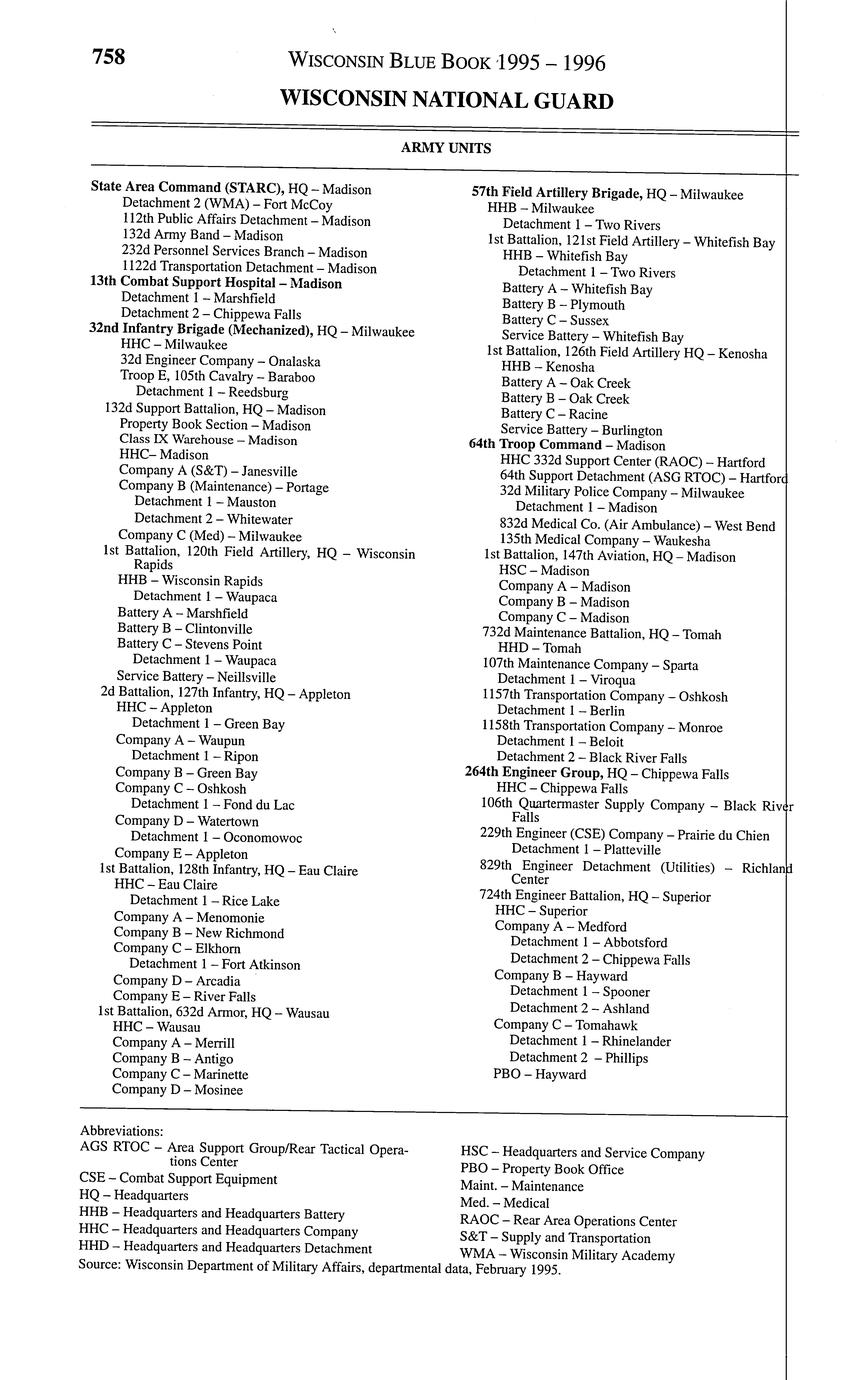 758 WISCONSIN BLUE BOOK 1995 – 1996

WISCONSIN NATIONAL GUARD

ARMY UNITS

State Area Command (STARC), HQ – Madison
Detachment 2 (WMA) – Fort McCoy
112th Public Affairs Detachment – Madison
132d Army Band – Madison
232d Personnel Services Branch – Madison
1122d Transportation Detachment – Madison
13th Combat Support Hospital – Madison
Detachment 1 – Marshfield
Detachment 2 – Chippewa Falls
32nd Infantry Brigade (Mechanized), HQ – Milwaukee
HHC – Milwaukee
32d Engineer Company – Onalaska
Troop E, 105th Cavalry – Baraboo
Detachment 1 – Reedsburg
132d Support Battalion, HQ – Madison
Property Book Section – Madison
Class IX Warehouse – Madison
HHC– Madison
Company A (S&T) – Janesville
Company B (Maintenance) – Portage
Detachment 1 – Mauston
Detachment 2 – Whitewater
Company C (Med) – Milwaukee
1st Battalion, 120th Field Artillery, HQ – Wisconsin Rapids
HHB – Wisconsin Rapids
Detachment 1 – Waupaca
Battery A – Marshfield
Battery B – Clintonville
Battery C – Stevens Point
Detachment 1 – Waupaca
Service Battery – Neillsville
2d Battalion, 127th Infantry, HQ – Appleton
HHC – Appleton
Detachment 1 – Green Bay
Company A – Waupun
Detachment 1 – Ripon
Company B – Green Bay
Company C – Oshkosh
Detachment 1 – Fond du Lac
Company D – Watertown
Detachment 1 – Oconomowoc
Company E – Appleton
1st Battalion, 128th Infantry, HQ – Eau Claire
HHC – Eau Claire
Detachment 1 – Rice Lake
Company A – Menomonie
Company B – New Richmond
Company C – Elkhorn
Detachment 1 – Fort Atkinson
Company D – Arcadia
Company E – River Falls
1st Battalion, 632d Armor, HQ – Wausau
HHC – Wausau
Company A – Merrill
Company B – Antigo
Company C – Marinette
Company D – Mosinee

57th Field Artillery Brigade, HQ – Milwaukee
HHB – Milwaukee
Detachment 1 – Two Rivers
1st Battalion, 121st Field Artillery – Whitefish Bay
HHB – Whitefish Bay
Detachment 1 – Two Rivers
Battery A – Whitefish Bay
Battery B – Plymouth
Battery C – Sussex
Service Battery – Whitefish Bay
1st Battalion, 126th Field Artillery HQ – Kenosha
HHB – Kenosha
Battery A – Oak Creek
Battery B – Oak Creek
Battery C – Racine
Service Battery – Burlington
64th Troop Command – Madison
HHC 332d Support Center (RAOC) – Hartford
64th Support Detachment (ASG RTOC) – Hartford
32d Military Police Company – Milwaukee
Detachment 1 – Madison
832d Medical Co. (Air Ambulance) – West Bend
135th Medical Company – Waukesha
1st Battalion, 147th Aviation, HQ – Madison
HSC – Madison
Company A – Madison
Company B – Madison
Company C – Madison
732d Maintenance Battalion, HQ – Tomah
HHD – Tomah
107th Maintenance Company – Sparta
Detachment 1 – Viroqua
1157th Transportation Company – Oshkosh
Detachment 1 – Berlin
1158th Transportation Company – Monroe
Detachment 1 – Beloit
Detachment 2 – Black River Falls
264th Engineer Group, HQ – Chippewa Falls
HHC – Chippewa Falls
106th Quartermaster Supply Company – Black River Falls
229th Engineer (CSE) Company – Prairie du Chien
Detachment 1 – Platteville
829th Engineer Detachment (Utilities) – Richland Center
724th Engineer Battalion, HQ – Superior
HHC – Superior
Company A – Medford
Detachment 1 – Abbotsford
Detachment 2 – Chippewa Falls
Company B – Hayward
Detachment 1 – Spooner
Detachment 2 – Ashland
Company C – Tomahawk
Detachment 1 – Rhinelander
Detachment 2 – Phillips
PBO – Hayward

Abbreviations:
AGS RTOC – Area Support Group/Rear Tactical Operations Center
CSE – Combat Support Equipment
HQ – Headquarters
HHB – Headquarters and Headquarters Battery
HHC – Headquarters and Headquarters Company
HHD – Headquarters and Headquarters Detachment
HSC – Headquarters and Service Company
PBO – Property Book Office
Maint. – Maintenance
Med. – Medical
RAOC – Rear Area Operations Center
S&T – Supply and Transportation
WMA – Wisconsin Military Academy
Source: Wisconsin Department of Military Affairs, departmental data, February 1995.